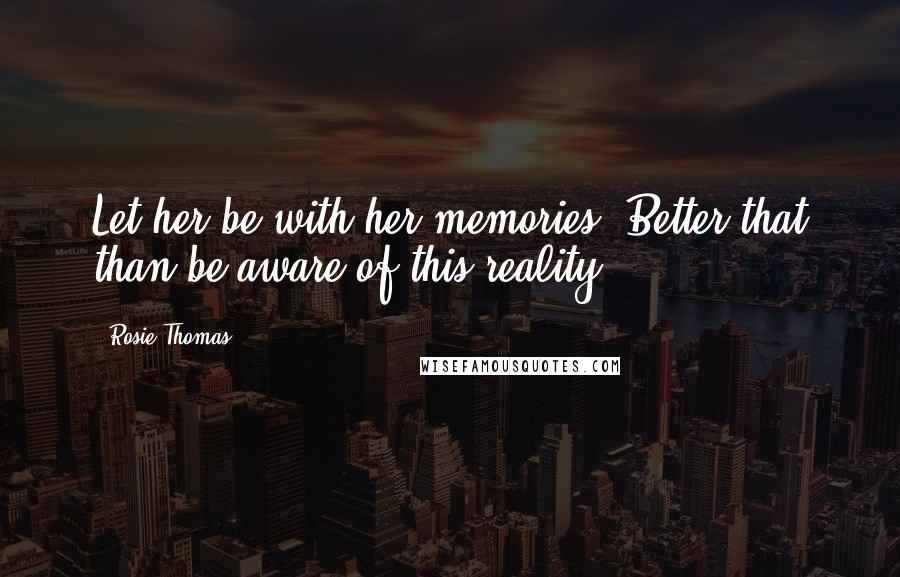 Let her be with her memories. Better that than be aware of this reality.

Rosie Thomas

WISEFAMOUSQUOTES.COM